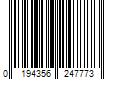 0 194356 247773